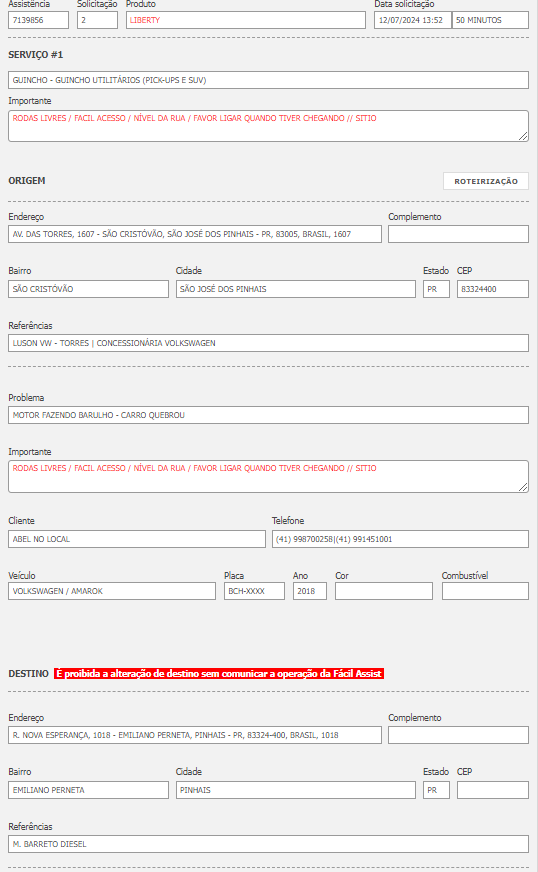 Assistência
7139856
Solicitação
2
Produto
LIBERTY
Data solicitação
12/07/2024 13:52
50 MINUTOS

SERVIÇO #1

GUINCHO - GUINCHO UTILITÁRIOS (PICK-UPS E SUV)

Importante
RODAS LIVRES / FACIL ACESSO / NÍVEL DA RUA / FAVOR LIGAR QUANDO TIVER CHEGANDO // SITIO

ORIGEM
ROTEIRIZAÇÃO

Endereço
AV. DAS TORRES, 1607 - SÃO CRISTÓVÃO, SÃO JOSÉ DOS PINHAIS - PR, 83005, BRASIL, 1607
Complemento

Bairro
SÃO CRISTÓVÃO
Cidade
SÃO JOSÉ DOS PINHAIS
Estado
PR
CEP
83324400

Referências
LUSON VW - TORRES | CONCESSIONÁRIA VOLKSWAGEN

Problema
MOTOR FAZENDO BARULHO - CARRO QUEBROU

Importante
RODAS LIVRES / FACIL ACESSO / NÍVEL DA RUA / FAVOR LIGAR QUANDO TIVER CHEGANDO // SITIO

Cliente
ABEL NO LOCAL
Telefone
(41) 998700258|(41) 991451001

Veículo
VOLKSWAGEN / AMAROK
Placa
BCH-XXXX
Ano
2018
Cor
Combustível

DESTINO É proibida a alteração de destino sem comunicar a operação da Fácil Assist

Endereço
R. NOVA ESPERANÇA, 1018 - EMILIANO PERNETA, PINHAIS - PR, 83324-400, BRASIL, 1018
Complemento

Bairro
EMILIANO PERNETA
Cidade
PINHAIS
Estado
PR
CEP

Referências
M. BARRETO DIESEL